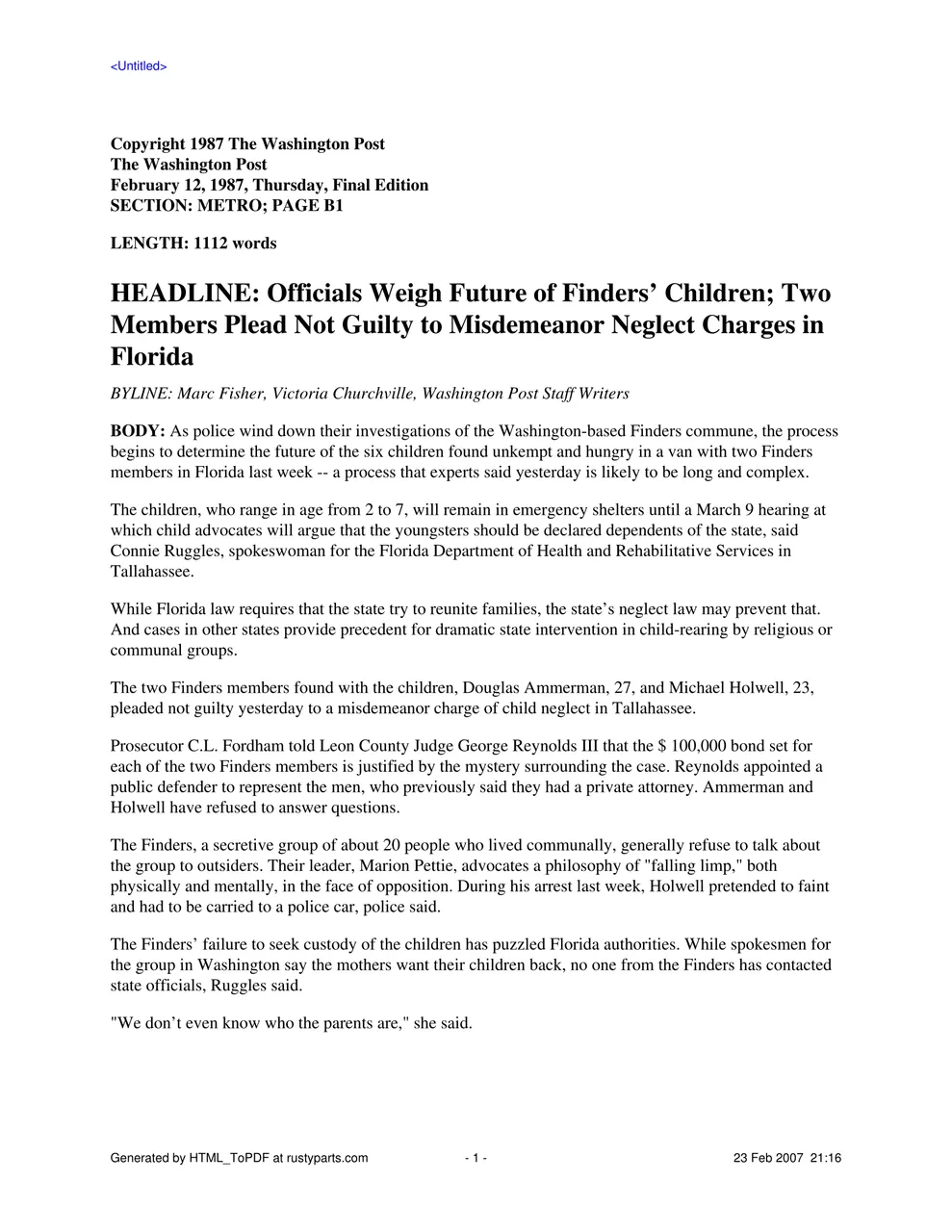 <Untitled>

Copyright 1987 The Washington Post
The Washington Post
February 12, 1987, Thursday, Final Edition
SECTION: METRO; PAGE B1

LENGTH: 1112 words

HEADLINE: Officials Weigh Future of Finders' Children; Two Members Plead Not Guilty to Misdemeanor Neglect Charges in Florida

BYLINE: Marc Fisher, Victoria Churchville, Washington Post Staff Writers

BODY: As police wind down their investigations of the Washington-based Finders commune, the process begins to determine the future of the six children found unkempt and hungry in a van with two Finders members in Florida last week -- a process that experts said yesterday is likely to be long and complex.

The children, who range in age from 2 to 7, will remain in emergency shelters until a March 9 hearing at which child advocates will argue that the youngsters should be declared dependents of the state, said Connie Ruggles, spokeswoman for the Florida Department of Health and Rehabilitative Services in Tallahassee.

While Florida law requires that the state try to reunite families, the state's neglect law may prevent that. And cases in other states provide precedent for dramatic state intervention in child-rearing by religious or communal groups.

The two Finders members found with the children, Douglas Ammerman, 27, and Michael Holwell, 23, pleaded not guilty yesterday to a misdemeanor charge of child neglect in Tallahassee.

Prosecutor C.L. Fordham told Leon County Judge George Reynolds III that the $ 100,000 bond set for each of the two Finders members is justified by the mystery surrounding the case. Reynolds appointed a public defender to represent the men, who previously said they had a private attorney. Ammerman and Holwell have refused to answer questions.

The Finders, a secretive group of about 20 people who lived communally, generally refuse to talk about the group to outsiders. Their leader, Marion Pettie, advocates a philosophy of "falling limp," both physically and mentally, in the face of opposition. During his arrest last week, Holwell pretended to faint and had to be carried to a police car, police said.

The Finders' failure to seek custody of the children has puzzled Florida authorities. While spokesmen for the group in Washington say the mothers want their children back, no one from the Finders has contacted state officials, Ruggles said.

"We don't even know who the parents are," she said.

Generated by HTML_ToPDF at rustyparts.com - 1 - 23 Feb 2007 21:16